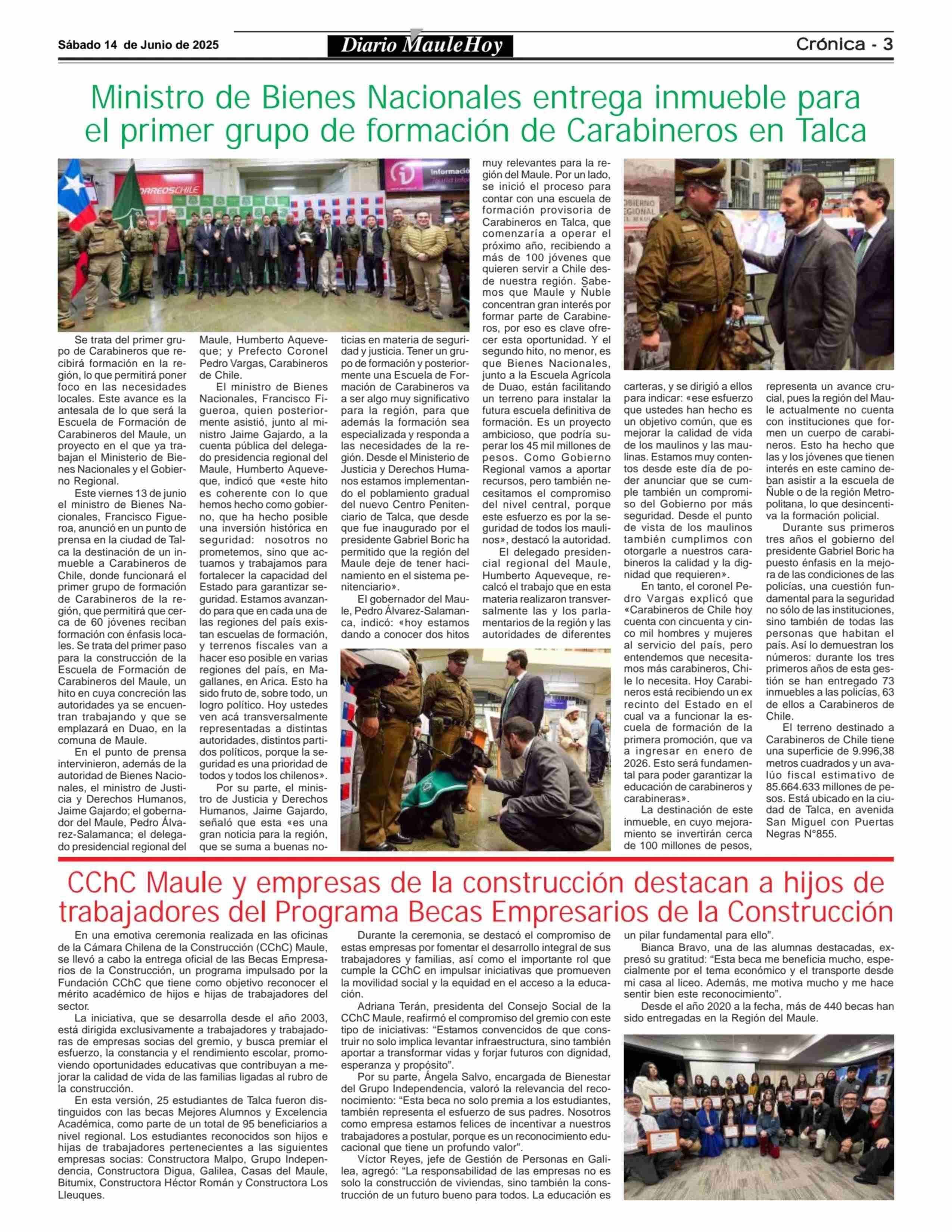 Sábado 14 de Junio de 2025

Diario MauleHoy

Crónica - 3

Ministro de Bienes Nacionales entrega inmueble para el primer grupo de formación de Carabineros en Talca

Se trata del primer grupo de Carabineros que recibirá formación en la región, lo que permitirá poner foco en las necesidades locales. Este avance es la antesala de lo que será la Escuela de Formación de Carabineros del Maule, un proyecto en el que ya trabajan el Ministerio de Bienes Nacionales y el Gobierno Regional.

Este viernes 13 de junio el ministro de Bienes Nacionales, Francisco Figueroa, anunció en un punto de prensa en la ciudad de Talca la destinación de un inmueble a Carabineros de Chile, donde funcionará el primer grupo de formación de Carabineros de la región, que permitirá que cerca de 60 jóvenes reciban formación con énfasis locales. Se trata del primer paso para la construcción de la Escuela de Formación de Carabineros del Maule, un hito en cuya concreción las autoridades ya se encuentran trabajando y que se emplazará en Duao, en la comuna de Maule.

En el punto de prensa intervinieron, además de la autoridad de Bienes Nacionales, el ministro de Justicia y Derechos Humanos, Jaime Gajardo; el gobernador del Maule, Pedro Álvarez-Salamanca; el delegado presidencial regional del Maule, Humberto Aqueveque; y Prefecto Coronel Pedro Vargas, Carabineros de Chile.

El ministro de Bienes Nacionales, Francisco Figueroa, quien posteriormente asistió, junto al ministro Jaime Gajardo, a la cuenta pública del delegado presidencia regional del Maule, Humberto Aqueveque, indicó que «este hito es coherente con lo que hemos hecho como gobierno, que ha hecho posible una inversión histórica en seguridad: nosotros no prometemos, sino que actuamos y trabajamos para fortalecer la capacidad del Estado para garantizar seguridad. Estamos avanzando para que en cada una de las regiones del país existan escuelas de formación, y terrenos fiscales van a hacer eso posible en varias regiones del país, en Magallanes, en Arica. Esto ha sido fruto de, sobre todo, un logro político. Hoy ustedes ven acá transversalmente representadas a distintas autoridades, distintos partidos políticos, porque la seguridad es una prioridad de todos y todos los chilenos».

Por su parte, el ministro de Justicia y Derechos Humanos, Jaime Gajardo, señaló que esta «es una gran noticia para la región, que se suma a buenas noticias en materia de seguridad y justicia. Tener un grupo de formación y posteriormente una Escuela de Formación de Carabineros va a ser algo muy significativo para la región, para que además la formación sea especializada y responda a las necesidades de la región. Desde el Ministerio de Justicia y Derechos Humanos estamos implementando el poblamiento gradual del nuevo Centro Penitenciario de Talca, que desde que fue inaugurado por el presidente Gabriel Boric ha permitido que la región del Maule deje de tener hacinamiento en el sistema penitenciario».

El gobernador del Maule, Pedro Álvarez-Salamanca, indicó: «hoy estamos dando a conocer dos hitos muy relevantes para la región del Maule. Por un lado, se inició el proceso para contar con una escuela de formación provisoria de Carabineros en Talca, que comenzaría a operar el próximo año, recibiendo a más de 100 jóvenes que quieren servir a Chile desde nuestra región. Sabemos que Maule y Ñuble concentran gran interés por formar parte de Carabineros, por eso es clave ofrecer esta oportunidad. Y el segundo hito, no menor, es que Bienes Nacionales, junto a la Escuela Agrícola de Duao, están facilitando un terreno para instalar la futura escuela definitiva de formación. Es un proyecto ambicioso, que podría superar los 45 mil millones de pesos. Como Gobierno Regional vamos a aportar recursos, pero también necesitamos el compromiso del nivel central, porque este esfuerzo es por la seguridad de todos los maulinos», destacó la autoridad.

El delegado presidencial regional del Maule, Humberto Aqueveque, recalcó el trabajo que en esta materia realizaron transversalmente las y los parlamentarios de la región y las autoridades de diferentes carteras, y se dirigió a ellos para indicar: «ese esfuerzo que ustedes han hecho es un objetivo común, que es mejorar la calidad de vida de los maulinos y las maulinas. Estamos muy contentos desde este día de poder anunciar que se cumple también un compromiso del Gobierno por más seguridad. Desde el punto de vista de los maulinos también cumplimos con otorgarle a nuestros carabineros la calidad y la dignidad que requieren».

En tanto, el coronel Pedro Vargas explicó que «Carabineros de Chile hoy cuenta con cincuenta y cinco mil hombres y mujeres al servicio del país, pero entendemos que necesitamos más carabineros, Chile lo necesita. Hoy Carabineros está recibiendo un ex recinto del Estado en el cual va a funcionar la escuela de formación de la primera promoción, que va a ingresar en enero de 2026. Esto será fundamental para poder garantizar la educación de carabineros y carabineras».

La destinación de este inmueble, en cuyo mejoramiento se invertirán cerca de 100 millones de pesos, representa un avance crucial, pues la región del Maule actualmente no cuenta con instituciones que formen un cuerpo de carabineros. Esto ha hecho que las y los jóvenes que tienen interés en este camino deban asistir a la escuela de Ñuble o de la región Metropolitana, lo que desincentiva la formación policial.

Durante sus primeros tres años el gobierno del presidente Gabriel Boric ha puesto énfasis en la mejora de las condiciones de las policías, una cuestión fundamental para la seguridad no sólo de las instituciones, sino también de todas las personas que habitan el país. Así lo demuestran los números: durante los tres primeros años de esta gestión se han entregado 73 inmuebles a las policías, 63 de ellos a Carabineros de Chile.

El terreno destinado a Carabineros de Chile tiene una superficie de 9.996,38 metros cuadrados y un avalúo fiscal estimativo de 85.664.633 millones de pesos. Está ubicado en la ciudad de Talca, en avenida San Miguel con Puertas Negras N°855.

CChC Maule y empresas de la construcción destacan a hijos de trabajadores del Programa Becas Empresarios de la Construcción

En una emotiva ceremonia realizada en las oficinas de la Cámara Chilena de la Construcción (CChC) Maule, se llevó a cabo la entrega oficial de las Becas Empresarios de la Construcción, un programa impulsado por la Fundación CChC que tiene como objetivo reconocer el mérito académico de hijos e hijas de trabajadores del sector.

La iniciativa, que se desarrolla desde el año 2003, está dirigida exclusivamente a trabajadores y trabajadoras de empresas socias del gremio, y busca premiar el esfuerzo, la constancia y el rendimiento escolar, promoviendo oportunidades educativas que contribuyan a mejorar la calidad de vida de las familias ligadas al rubro de la construcción.

En esta versión, 25 estudiantes de Talca fueron distinguidos con las becas Mejores Alumnos y Excelencia Académica, como parte de un total de 95 beneficiarios a nivel regional. Los estudiantes reconocidos son hijos e hijas de trabajadores pertenecientes a las siguientes empresas socias: Constructora Malpo, Grupo Independencia, Constructora Digua, Galilea, Casas del Maule, Bitumix, Constructora Héctor Román y Constructora Los Lleuques.

Durante la ceremonia, se destacó el compromiso de estas empresas por fomentar el desarrollo integral de sus trabajadores y familias, así como el importante rol que cumple la CChC en impulsar iniciativas que promueven la movilidad social y la equidad en el acceso a la educación.

Adriana Terán, presidenta del Consejo Social de la CChC Maule, reafirmó el compromiso del gremio con este tipo de iniciativas: “Estamos convencidos de que construir no solo implica levantar infraestructura, sino también aportar a transformar vidas y forjar futuros con dignidad, esperanza y propósito”.

Por su parte, Ángela Salvo, encargada de Bienestar del Grupo Independencia, valoró la relevancia del reconocimiento: “Esta beca no solo premia a los estudiantes, también representa el esfuerzo de sus padres. Nosotros como empresa estamos felices de incentivar a nuestros trabajadores a postular, porque es un reconocimiento educacional que tiene un profundo valor”.

Víctor Reyes, jefe de Gestión de Personas en Galilea, agregó: “La responsabilidad de las empresas no es solo la construcción de viviendas, sino también la construcción de un futuro bueno para todos. La educación es un pilar fundamental para ello”.

Bianca Bravo, una de las alumnas destacadas, expresó su gratitud: “Esta beca me beneficia mucho, especialmente por el tema económico y el transporte desde mi casa al liceo. Además, me motiva mucho y me hace sentir bien este reconocimiento”.

Desde el año 2020 a la fecha, más de 440 becas han sido entregadas en la Región del Maule.